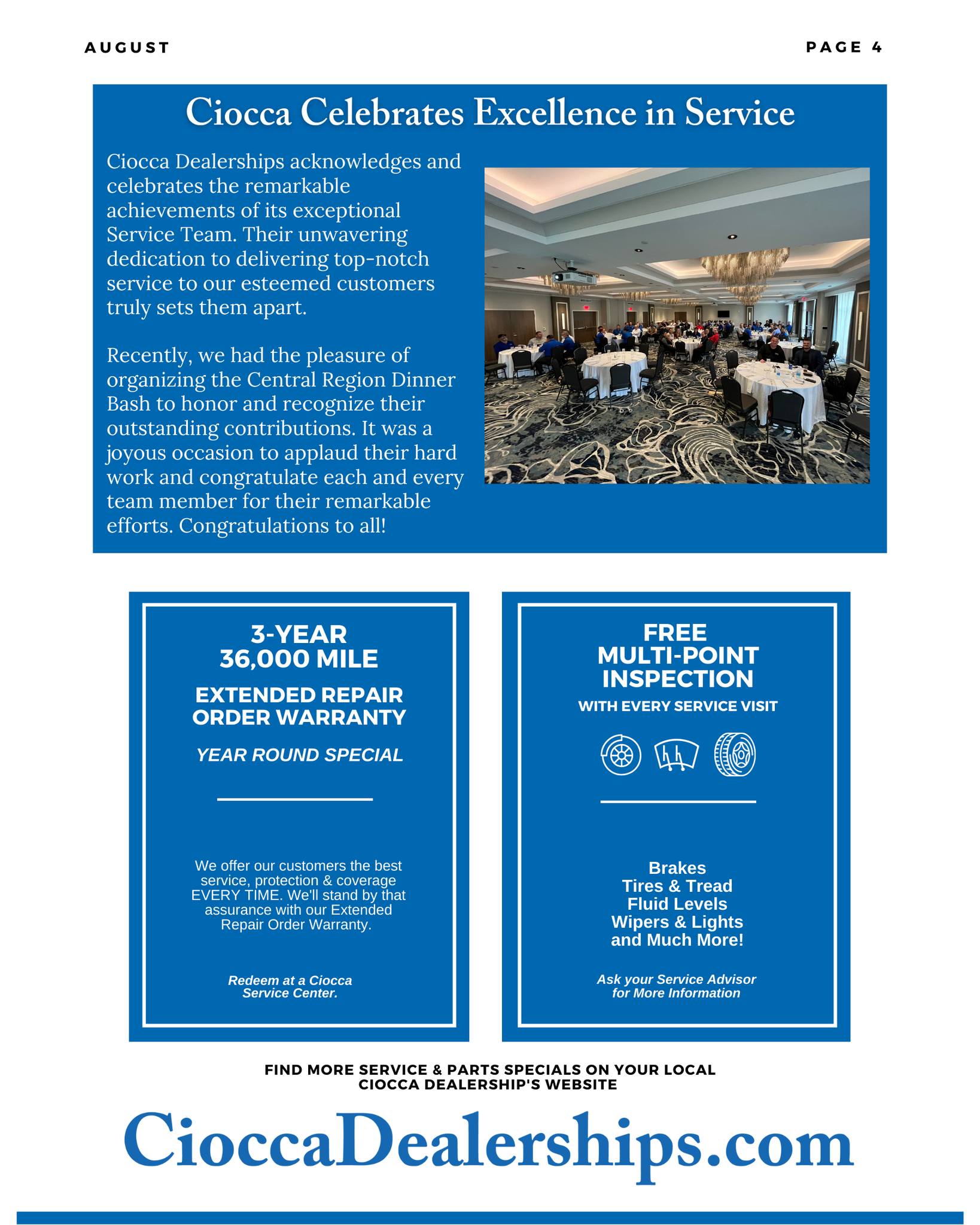 AUGUST

PAGE 4

Ciocca Celebrates Excellence in Service

Ciocca Dealerships acknowledges and celebrates the remarkable achievements of its exceptional Service Team. Their unwavering dedication to delivering top-notch service to our esteemed customers truly sets them apart.

Recently, we had the pleasure of organizing the Central Region Dinner Bash to honor and recognize their outstanding contributions. It was a joyous occasion to applaud their hard work and congratulate each and every team member for their remarkable efforts. Congratulations to all!

3-YEAR
36,000 MILE

EXTENDED REPAIR ORDER WARRANTY

YEAR ROUND SPECIAL

We offer our customers the best service, protection & coverage EVERY TIME. We'll stand by that assurance with our Extended Repair Order Warranty.

Redeem at a Ciocca Service Center.

FREE
MULTI-POINT
INSPECTION

WITH EVERY SERVICE VISIT

Brakes
Tires & Tread
Fluid Levels
Wipers & Lights
and Much More!

Ask your Service Advisor for More Information

FIND MORE SERVICE & PARTS SPECIALS ON YOUR LOCAL CIOCCA DEALERSHIP'S WEBSITE

CioccaDealerships.com